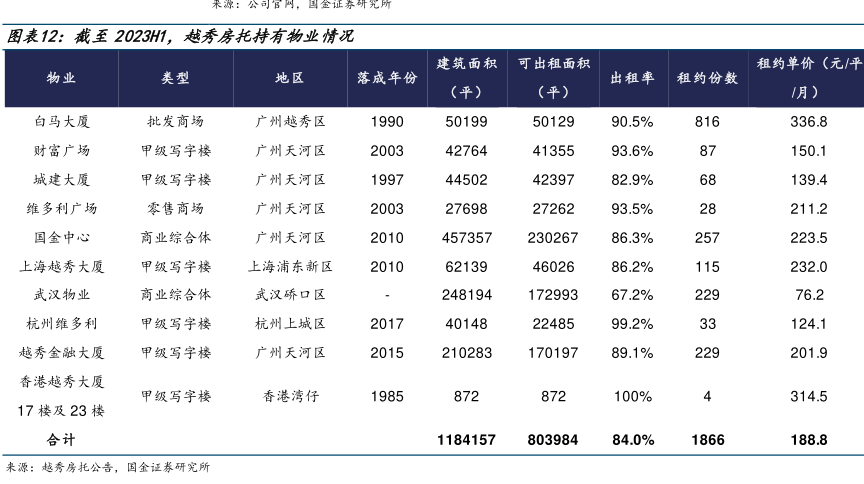 来源：公司官网，国金证券研究所

图表12：截至 2023H1，越秀房托持有物业情况

| 物业 | 类型 | 地区 | 落成年份 | 建筑面积（平） | 可出租面积（平） | 出租率 | 租约份数 | 租约单价（元/平/月） |
|---|---|---|---|---|---|---|---|---|
| 白马大厦 | 批发商场 | 广州越秀区 | 1990 | 50199 | 50129 | 90.5% | 816 | 336.8 |
| 财富广场 | 甲级写字楼 | 广州天河区 | 2003 | 42764 | 41355 | 93.6% | 87 | 150.1 |
| 城建大厦 | 甲级写字楼 | 广州天河区 | 1997 | 44502 | 42397 | 82.9% | 68 | 139.4 |
| 维多利广场 | 零售商场 | 广州天河区 | 2003 | 27698 | 27262 | 93.5% | 28 | 211.2 |
| 国金中心 | 商业综合体 | 广州天河区 | 2010 | 457357 | 230267 | 86.3% | 257 | 223.5 |
| 上海越秀大厦 | 甲级写字楼 | 上海浦东新区 | 2010 | 62139 | 46026 | 86.2% | 115 | 232.0 |
| 武汉物业 | 商业综合体 | 武汉硚口区 | - | 248194 | 172993 | 67.2% | 229 | 76.2 |
| 杭州维多利 | 甲级写字楼 | 杭州上城区 | 2017 | 40148 | 22485 | 99.2% | 33 | 124.1 |
| 越秀金融大厦 | 甲级写字楼 | 广州天河区 | 2015 | 210283 | 170197 | 89.1% | 229 | 201.9 |
| 香港越秀大厦 17 楼及 23 楼 | 甲级写字楼 | 香港湾仔 | 1985 | 872 | 872 | 100% | 4 | 314.5 |
| 合计 | | | | 1184157 | 803984 | 84.0% | 1866 | 188.8 |

来源：越秀房托公告，国金证券研究所